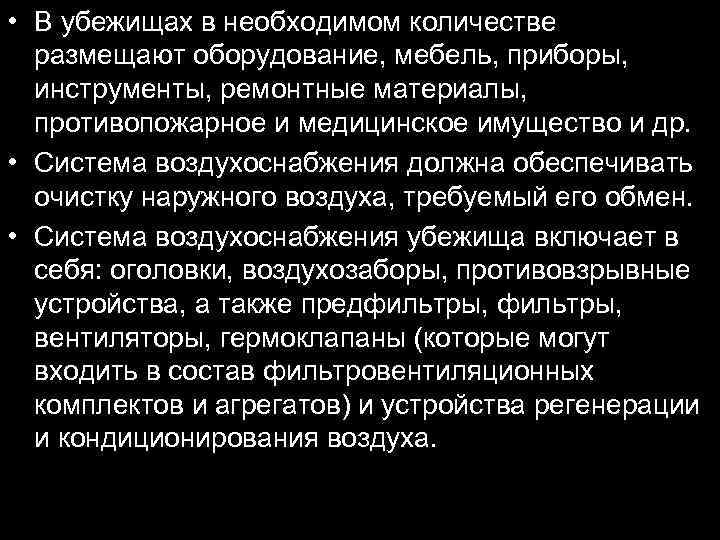 • В убежищах в необходимом количестве размещают оборудование, мебель, приборы, инструменты, ремонтные материалы, противопожарное и медицинское имущество и др.
• Система воздухоснабжения должна обеспечивать очистку наружного воздуха, требуемый его обмен.
• Система воздухоснабжения убежища включает в себя: оголовки, воздухозаборы, противовзрывные устройства, а также предфильтры, фильтры, вентиляторы, гермоклапаны (которые могут входить в состав фильтровентиляционных комплектов и агрегатов) и устройства регенерации и кондиционирования воздуха.